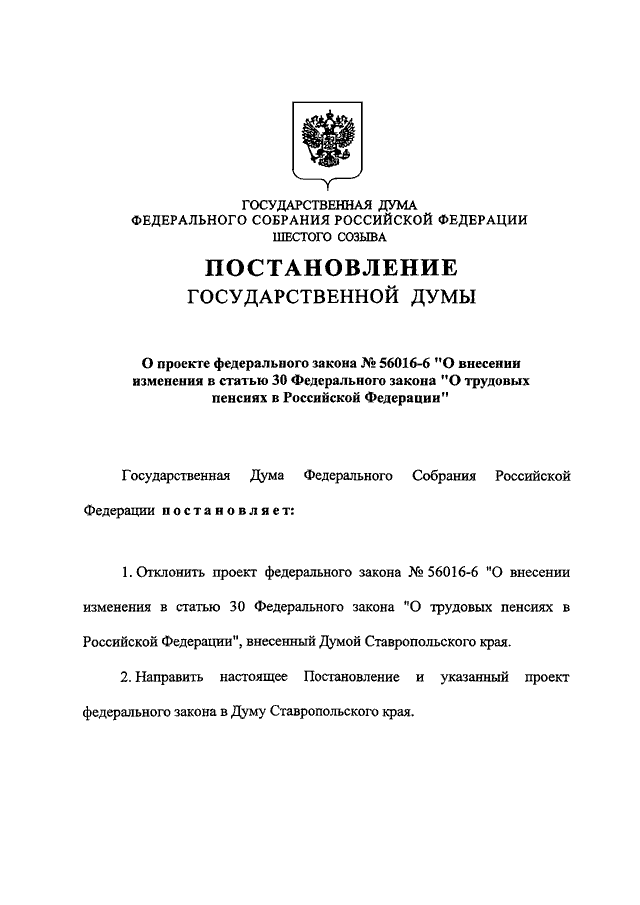 ГОСУДАРСТВЕННАЯ ДУМА
ФЕДЕРАЛЬНОГО СОБРАНИЯ РОССИЙСКОЙ ФЕДЕРАЦИИ
ШЕСТОГО СОЗЫВА

ПОСТАНОВЛЕНИЕ
ГОСУДАРСТВЕННОЙ ДУМЫ

О проекте федерального закона № 56016-6 "О внесении изменения в статью 30 Федерального закона "О трудовых пенсиях в Российской Федерации"

Государственная Дума Федерального Собрания Российской Федерации постановляет:

1. Отклонить проект федерального закона № 56016-6 "О внесении изменения в статью 30 Федерального закона "О трудовых пенсиях в Российской Федерации", внесенный Думой Ставропольского края.

2. Направить настоящее Постановление и указанный проект федерального закона в Думу Ставропольского края.